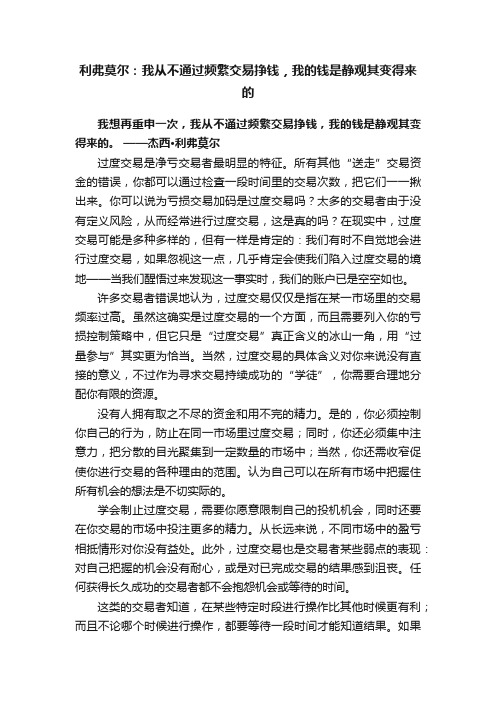 利弗莫尔：我从不通过频繁交易挣钱，我的钱是静观其变得来的

我想再重申一次，我从不通过频繁交易挣钱，我的钱是静观其变得来的。 ——杰西·利弗莫尔

过度交易是净亏交易者最明显的特征。所有其他“送走”交易资金的错误，你都可以通过检查一段时间里的交易次数，把它们一一揪出来。你可以说为亏损交易加码是过度交易吗？太多的交易者由于没有定义风险，从而经常进行过度交易，这是真的吗？在现实中，过度交易可能是多种多样的，但有一样是肯定的：我们有时不自觉地会进行过度交易，如果忽视这一点，几乎肯定会使我们陷入过度交易的境地——当我们醒悟过来发现这一事实时，我们的账户已是空空如也。

许多交易者错误地认为，过度交易仅仅是指在某一市场里的交易频率过高。虽然这确实是过度交易的一个方面，而且需要列入你的亏损控制策略中，但它只是“过度交易”真正含义的冰山一角，用“过量参与”其实更为恰当。当然，过度交易的具体含义对你来说没有直接的意义，不过作为寻求交易持续成功的“学徒”，你需要合理地分配你有限的资源。

没有人拥有取之不尽的资金和用不完的精力。是的，你必须控制你自己的行为，防止在同一市场里过度交易；同时，你还必须集中注意力，把分散的目光聚集到一定数量的市场中；当然，你还需收窄促使你进行交易的各种理由的范围。认为自己可以在所有市场中把握住所有机会的想法是不切实际的。

学会制止过度交易，需要你愿意限制自己的投机机会，同时还要在你交易的市场中投注更多的精力。从长远来说，不同市场中的盈亏相抵情形对你没有益处。此外，过度交易也是交易者某些弱点的表现：对自己把握的机会没有耐心，或是对已完成交易的结果感到沮丧。任何获得长久成功的交易者都不会抱怨机会或等待的时间。

这类的交易者知道，在某些特定时段进行操作比其他时候更有利；而且不论哪个时候进行操作，都要等待一段时间才能知道结果。如果